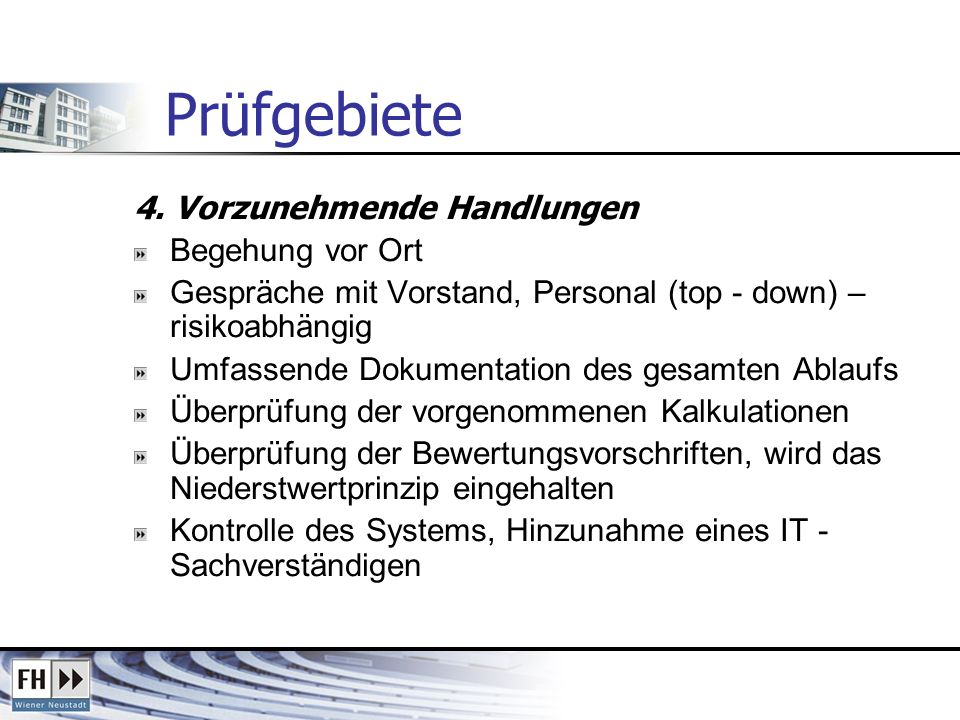 Prüfgebiete

4. Vorzunehmende Handlungen

Begehung vor Ort

Gespräche mit Vorstand, Personal (top - down) – risikoabhängig

Umfassende Dokumentation des gesamten Ablaufs

Überprüfung der vorgenommenen Kalkulationen

Überprüfung der Bewertungsvorschriften, wird das Niederstwertprinzip eingehalten

Kontrolle des Systems, Hinzunahme eines IT - Sachverständigen

FH
Wiener Neustadt